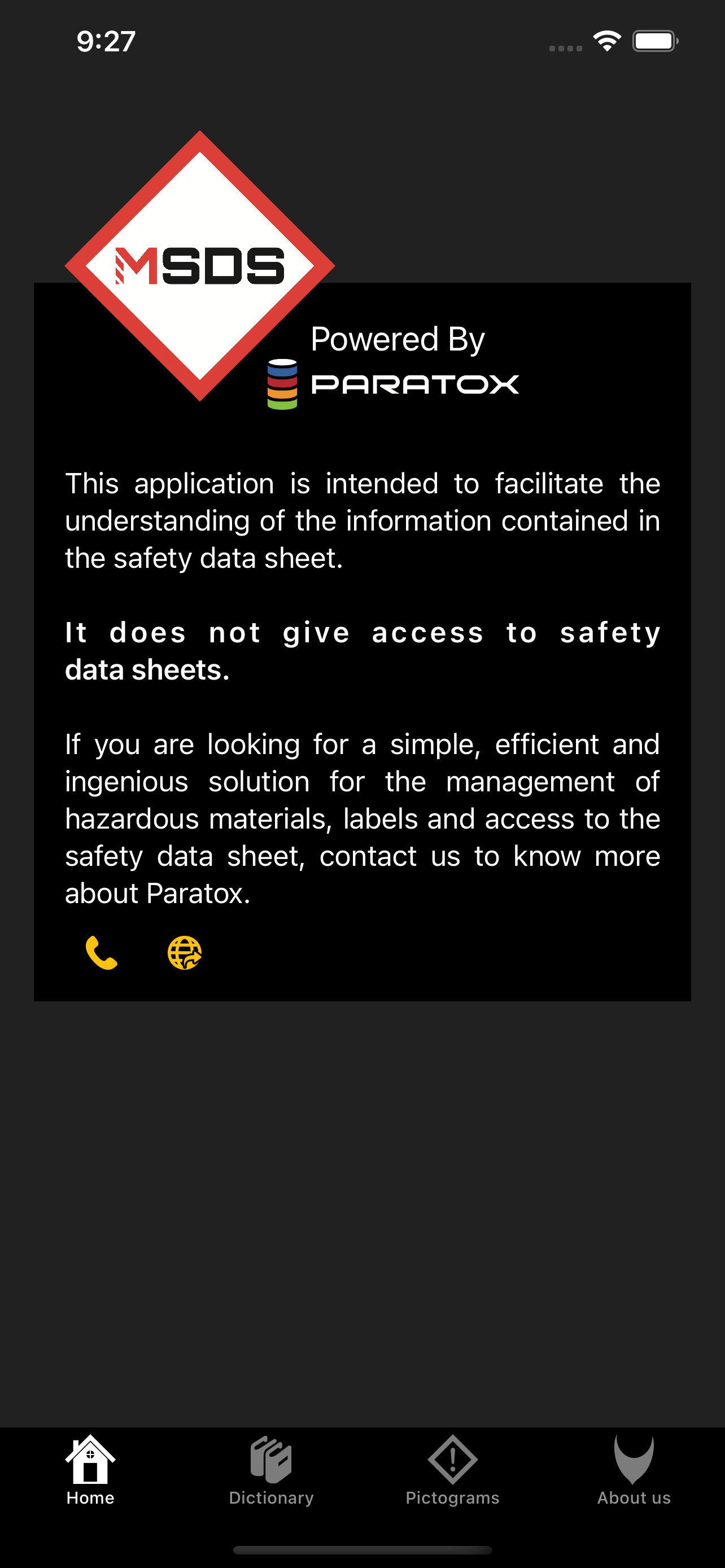 9:27

MSDS

Powered By
PARATOX

This application is intended to facilitate the understanding of the information contained in the safety data sheet.

It does not give access to safety data sheets.

If you are looking for a simple, efficient and ingenious solution for the management of hazardous materials, labels and access to the safety data sheet, contact us to know more about Paratox.

Home
Dictionary
Pictograms
About us